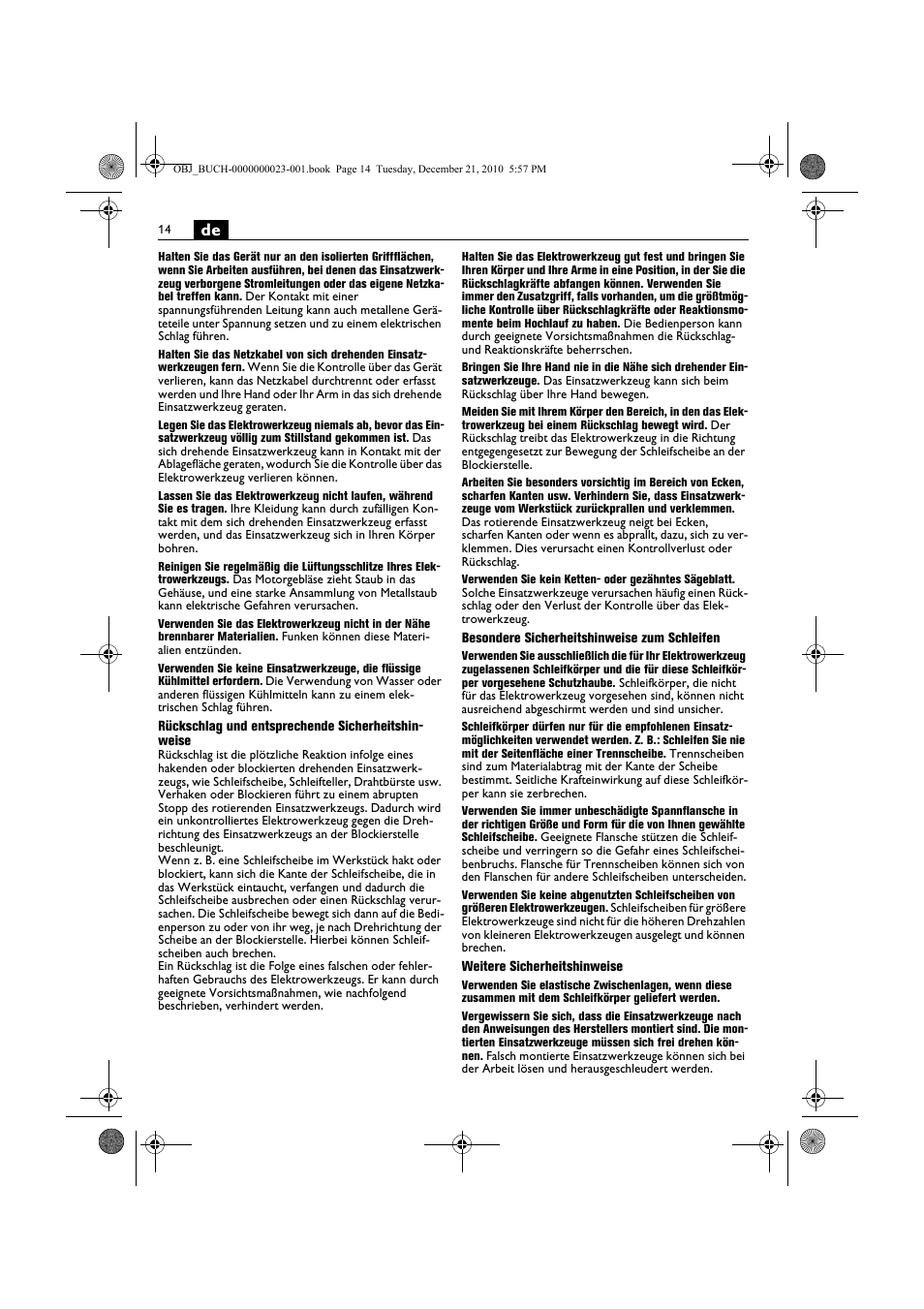 OBJ_BUCH-0000000023-001.book Page 14 Tuesday, December 21, 2010 5:57 PM

14 de

Halten Sie das Gerät nur an den isolierten Griffflächen, wenn Sie Arbeiten ausführen, bei denen das Einsatzwerkzeug verborgene Stromleitungen oder das eigene Netzkabel treffen kann. Der Kontakt mit einer spannungsführenden Leitung kann auch metallene Geräteteile unter Spannung setzen und zu einem elektrischen Schlag führen.

Halten Sie das Netzkabel von sich drehenden Einsatzwerkzeugen fern. Wenn Sie die Kontrolle über das Gerät verlieren, kann das Netzkabel durchtrennt oder erfasst werden und Ihre Hand oder Ihr Arm in das sich drehende Einsatzwerkzeug geraten.

Legen Sie das Elektrowerkzeug niemals ab, bevor das Einsatzwerkzeug völlig zum Stillstand gekommen ist. Das sich drehende Einsatzwerkzeug kann in Kontakt mit der Ablagefläche geraten, wodurch Sie die Kontrolle über das Elektrowerkzeug verlieren können.

Lassen Sie das Elektrowerkzeug nicht laufen, während Sie es tragen. Ihre Kleidung kann durch zufälligen Kontakt mit dem sich drehenden Einsatzwerkzeug erfasst werden, und das Einsatzwerkzeug sich in Ihren Körper bohren.

Reinigen Sie regelmäßig die Lüftungsschlitze Ihres Elektrowerkzeugs. Das Motorgebläse zieht Staub in das Gehäuse, und eine starke Ansammlung von Metallstaub kann elektrische Gefahren verursachen.

Verwenden Sie das Elektrowerkzeug nicht in der Nähe brennbarer Materialien. Funken können diese Materialien entzünden.

Verwenden Sie keine Einsatzwerkzeuge, die flüssige Kühlmittel erfordern. Die Verwendung von Wasser oder anderen flüssigen Kühlmitteln kann zu einem elektrischen Schlag führen.

Rückschlag und entsprechende Sicherheitshinweise
Rückschlag ist die plötzliche Reaktion infolge eines hakenden oder blockierten drehenden Einsatzwerkzeugs, wie Schleifscheibe, Schleifteller, Drahtbürste usw. Verhaken oder Blockieren führt zu einem abrupten Stopp des rotierenden Einsatzwerkzeugs. Dadurch wird ein unkontrolliertes Elektrowerkzeug gegen die Drehrichtung des Einsatzwerkzeugs an der Blockierstelle beschleunigt.
Wenn z. B. eine Schleifscheibe im Werkstück hakt oder blockiert, kann sich die Kante der Schleifscheibe, die in das Werkstück eintaucht, verfangen und dadurch die Schleifscheibe ausbrechen oder einen Rückschlag verursachen. Die Schleifscheibe bewegt sich dann auf die Bedienperson zu oder von ihr weg, je nach Drehrichtung der Scheibe an der Blockierstelle. Hierbei können Schleifscheiben auch brechen.
Ein Rückschlag ist die Folge eines falschen oder fehlerhaften Gebrauchs des Elektrowerkzeugs. Er kann durch geeignete Vorsichtsmaßnahmen, wie nachfolgend beschrieben, verhindert werden.

Halten Sie das Elektrowerkzeug gut fest und bringen Sie Ihren Körper und Ihre Arme in eine Position, in der Sie die Rückschlagkräfte abfangen können. Verwenden Sie immer den Zusatzgriff, falls vorhanden, um die größtmögliche Kontrolle über Rückschlagkräfte oder Reaktionsmomente beim Hochlauf zu haben. Die Bedienperson kann durch geeignete Vorsichtsmaßnahmen die Rückschlag- und Reaktionskräfte beherrschen.

Bringen Sie Ihre Hand nie in die Nähe sich drehender Einsatzwerkzeuge. Das Einsatzwerkzeug kann sich beim Rückschlag über Ihre Hand bewegen.

Meiden Sie mit Ihrem Körper den Bereich, in den das Elektrowerkzeug bei einem Rückschlag bewegt wird. Der Rückschlag treibt das Elektrowerkzeug in die Richtung entgegengesetzt zur Bewegung der Schleifscheibe an der Blockierstelle.

Arbeiten Sie besonders vorsichtig im Bereich von Ecken, scharfen Kanten usw. Verhindern Sie, dass Einsatzwerkzeuge vom Werkstück zurückprallen und verklemmen. Das rotierende Einsatzwerkzeug neigt bei Ecken, scharfen Kanten oder wenn es abprallt, dazu, sich zu verklemmen. Dies verursacht einen Kontrollverlust oder Rückschlag.

Verwenden Sie kein Ketten- oder gezähntes Sägeblatt. Solche Einsatzwerkzeuge verursachen häufig einen Rückschlag oder den Verlust der Kontrolle über das Elektrowerkzeug.

Besondere Sicherheitshinweise zum Schleifen
Verwenden Sie ausschließlich die für Ihr Elektrowerkzeug zugelassenen Schleifkörper und die für diese Schleifkörper vorgesehene Schutzhaube. Schleifkörper, die nicht für das Elektrowerkzeug vorgesehen sind, können nicht ausreichend abgeschirmt werden und sind unsicher.

Schleifkörper dürfen nur für die empfohlenen Einsatzmöglichkeiten verwendet werden. Z. B.: Schleifen Sie nie mit der Seitenfläche einer Trennscheibe. Trennscheiben sind zum Materialabtrag mit der Kante der Scheibe bestimmt. Seitliche Krafteinwirkung auf diese Schleifkörper kann sie zerbrechen.

Verwenden Sie immer unbeschädigte Spannflansche in der richtigen Größe und Form für die von Ihnen gewählte Schleifscheibe. Geeignete Flansche stützen die Schleifscheibe und verringern so die Gefahr eines Schleifscheibenbruchs. Flansche für Trennscheiben können sich von den Flanschen für andere Schleifscheiben unterscheiden.

Verwenden Sie keine abgenutzten Schleifscheiben von größeren Elektrowerkzeugen. Schleifscheiben für größere Elektrowerkzeuge sind nicht für die höheren Drehzahlen von kleineren Elektrowerkzeugen ausgelegt und können brechen.

Weitere Sicherheitshinweise
Verwenden Sie elastische Zwischenlagen, wenn diese zusammen mit dem Schleifkörper geliefert werden.

Vergewissern Sie sich, dass die Einsatzwerkzeuge nach den Anweisungen des Herstellers montiert sind. Die montierten Einsatzwerkzeuge müssen sich frei drehen können. Falsch montierte Einsatzwerkzeuge können sich bei der Arbeit lösen und herausgeschleudert werden.